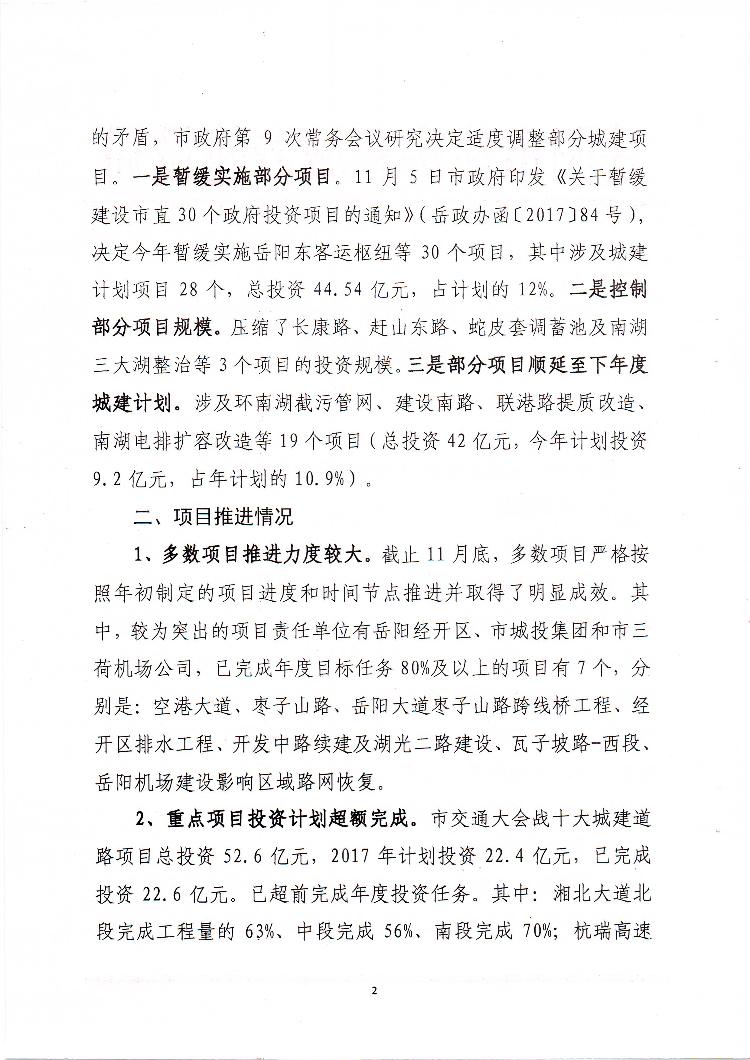 的矛盾，市政府第 9 次常务会议研究决定适度调整部分城建项目。一是暂缓实施部分项目。11 月 5 日市政府印发《关于暂缓建设市直 30 个政府投资项目的通知》（岳政办函〔2017〕84 号），决定今年暂缓实施岳阳东客运枢纽等 30 个项目，其中涉及城建计划项目 28 个，总投资 44.54 亿元，占计划的 12%。二是控制部分项目规模。压缩了长康路、赶山东路、蛇皮套调蓄池及南湖三大湖整治等 3 个项目的投资规模。三是部分项目顺延至下年度城建计划。涉及环南湖截污管网、建设南路、联港路提质改造、南湖电排扩容改造等 19 个项目（总投资 42 亿元，今年计划投资 9.2 亿元，占年计划的 10.9%）。

二、项目推进情况

1、多数项目推进力度较大。截止 11 月底，多数项目严格按照年初制定的项目进度和时间节点推进并取得了明显成效。其中，较为突出的项目责任单位有岳阳经开区、市城投集团和市三荷机场公司，已完成年度目标任务 80%及以上的项目有 7 个，分别是：空港大道、枣子山路、岳阳大道枣子山路跨线桥工程、经开区排水工程、开发中路续建及湖光二路建设、瓦子坡路-西段、岳阳机场建设影响区域路网恢复。

2、重点项目投资计划超额完成。市交通大会战十大城建道路项目总投资 52.6 亿元，2017 年计划投资 22.4 亿元，已完成投资 22.6 亿元。已超前完成年度投资任务。其中：湘北大道北段完成工程量的 63%、中段完成 56%、南段完成 70%；杭瑞高速

2